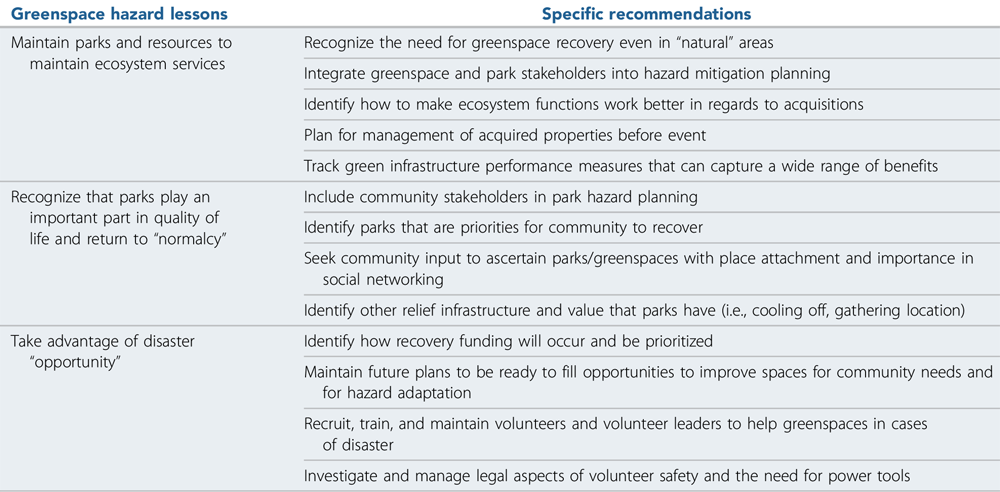 | Greenspace hazard lessons | Specific recommendations |
|---|---|
| Maintain parks and resources to maintain ecosystem services | Recognize the need for greenspace recovery even in "natural" areas |
| | Integrate greenspace and park stakeholders into hazard mitigation planning |
| | Identify how to make ecosystem functions work better in regards to acquisitions |
| | Plan for management of acquired properties before event |
| | Track green infrastructure performance measures that can capture a wide range of benefits |
| Recognize that parks play an important part in quality of life and return to "normalcy" | Include community stakeholders in park hazard planning |
| | Identify parks that are priorities for community to recover |
| | Seek community input to ascertain parks/greenspaces with place attachment and importance in social networking |
| | Identify other relief infrastructure and value that parks have (i.e., cooling off, gathering location) |
| Take advantage of disaster "opportunity" | Identify how recovery funding will occur and be prioritized |
| | Maintain future plans to be ready to fill opportunities to improve spaces for community needs and for hazard adaptation |
| | Recruit, train, and maintain volunteers and volunteer leaders to help greenspaces in cases of disaster |
| | Investigate and manage legal aspects of volunteer safety and the need for power tools |